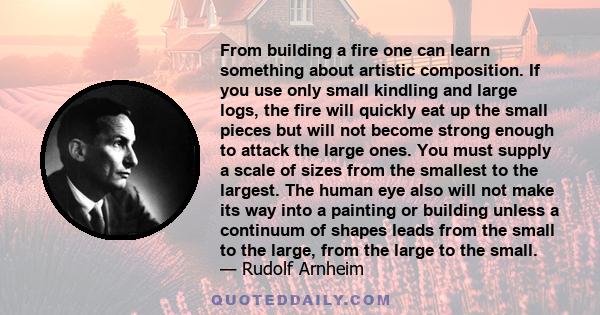 From building a fire one can learn something about artistic composition. If you use only small kindling and large logs, the fire will quickly eat up the small pieces but will not become strong enough to attack the large ones. You must supply a scale of sizes from the smallest to the largest. The human eye also will not make its way into a painting or building unless a continuum of shapes leads from the small to the large, from the large to the small.
— Rudolf Arnheim

QUOTEDDAILY.COM